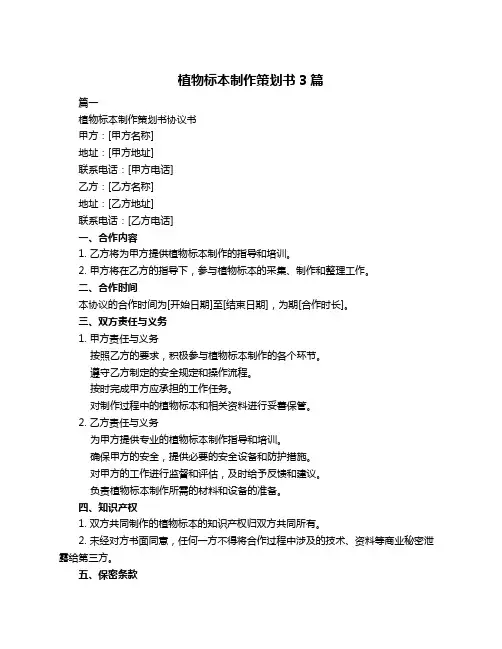 植物标本制作策划书 3 篇

篇一

植物标本制作策划书协议书

甲方：[甲方名称]

地址：[甲方地址]

联系电话：[甲方电话]

乙方：[乙方名称]

地址：[乙方地址]

联系电话：[乙方电话]

一、合作内容

1. 乙方将为甲方提供植物标本制作的指导和培训。

2. 甲方将在乙方的指导下，参与植物标本的采集、制作和整理工作。

二、合作时间

本协议的合作时间为[开始日期]至[结束日期]，为期[合作时长]。

三、双方责任与义务

1. 甲方责任与义务

按照乙方的要求，积极参与植物标本制作的各个环节。

遵守乙方制定的安全规定和操作流程。

按时完成甲方应承担的工作任务。

对制作过程中的植物标本和相关资料进行妥善保管。

2. 乙方责任与义务

为甲方提供专业的植物标本制作指导和培训。

确保甲方的安全，提供必要的安全设备和防护措施。

对甲方的工作进行监督和评估，及时给予反馈和建议。

负责植物标本制作所需的材料和设备的准备。

四、知识产权

1. 双方共同制作的植物标本的知识产权归双方共同所有。

2. 未经对方书面同意，任何一方不得将合作过程中涉及的技术、资料等商业秘密泄露给第三方。

五、保密条款